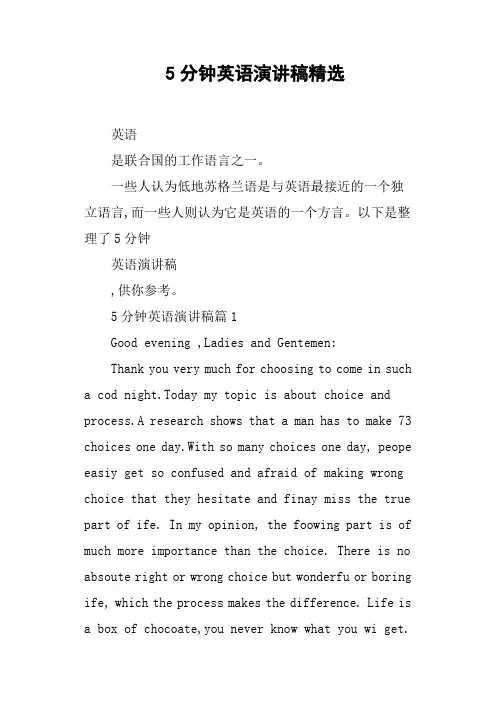 5 分钟英语演讲稿精选

英语

是联合国的工作语言之一。

一些人认为低地苏格兰语是与英语最接近的一个独立语言,而一些人则认为它是英语的一个方言。以下是整理了 5 分钟

英语演讲稿

,供你参考。

5 分钟英语演讲稿篇 1

Good evening ,Ladies and Gentemen:

Thank you very much for choosing to come in such a cod night.Today my topic is about choice and process.A research shows that a man has to make 73 choices one day.With so many choices one day, peope easiy get so confused and afraid of making wrong choice that they hesitate and finay miss the true part of ife. In my opinion, the foowing part is of much more importance than the choice. There is no absoute right or wrong choice but wonderfu or boring ife, which the process makes the difference. Life is a box of chocoate,you never know what you wi get.